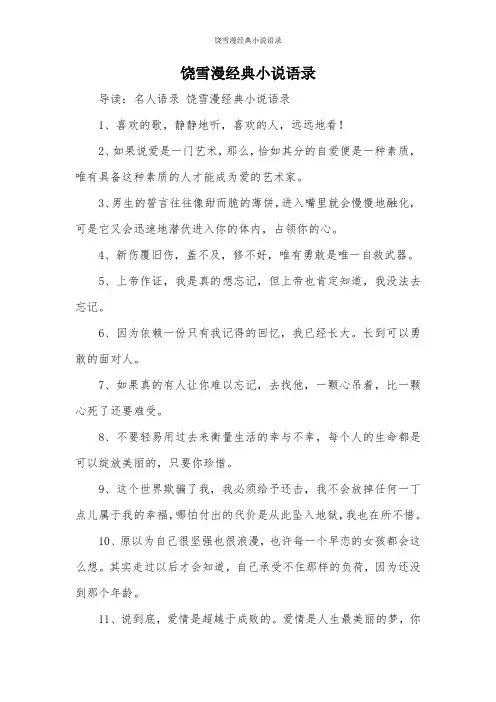 饶雪漫经典小说语录

饶雪漫经典小说语录

导读：名人语录 饶雪漫经典小说语录

1、喜欢的歌，静静地听，喜欢的人，远远地看！

2、如果说爱是一门艺术，那么，恰如其分的自爱便是一种素质，唯有具备这种素质的人才能成为爱的艺术家。

3、男生的誓言往往像甜而脆的薄饼，进入嘴里就会慢慢地融化，可是它又会迅速地潜伏进入你的体内，占领你的心。

4、新伤覆旧伤，盖不及，修不好，唯有勇敢是唯一自救武器。

5、上帝作证，我是真的想忘记，但上帝也肯定知道，我没法去忘记。

6、因为依赖一份只有我记得的回忆，我已经长大。长到可以勇敢的面对人。

7、如果真的有人让你难以忘记，去找他，一颗心吊着，比一颗心死了还要难受。

8、不要轻易用过去来衡量生活的幸与不幸，每个人的生命都是可以绽放美丽的，只要你珍惜。

9、这个世界欺骗了我，我必须给予还击，我不会放掉任何一丁点儿属于我的幸福，哪怕付出的代价是从此坠入地狱，我也在所不惜。

10、原以为自己很坚强也很浪漫，也许每一个早恋的女孩都会这么想。其实走过以后才会知道，自己承受不住那样的负荷，因为还没到那个年龄。

11、说到底，爱情是超越于成败的。爱情是人生最美丽的梦，你